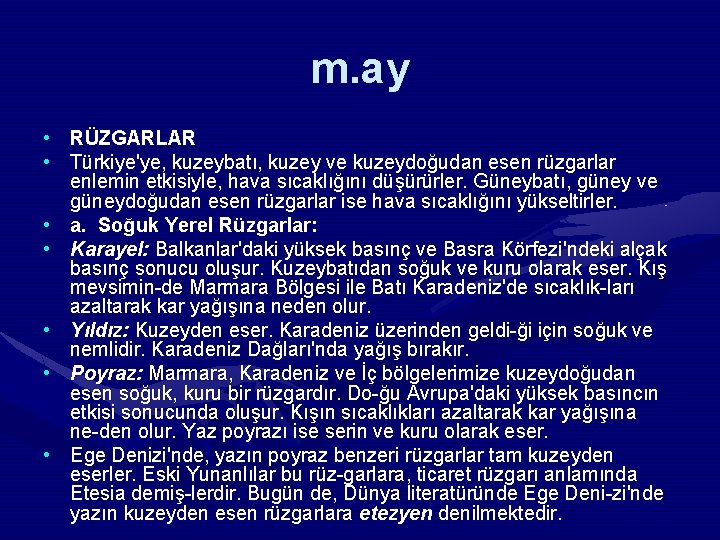 m.ay

• RÜZGARLAR
• Türkiye'ye, kuzeybatı, kuzey ve kuzeydoğudan esen rüzgarlar enlemin etkisiyle, hava sıcaklığını düşürürler. Güneybatı, güney ve güneydoğudan esen rüzgarlar ise hava sıcaklığını yükseltirler.
• a. Soğuk Yerel Rüzgarlar:
• Karayel: Balkanlar'daki yüksek basınç ve Basra Körfezi'ndeki alçak basınç sonucu oluşur. Kuzeybatıdan soğuk ve kuru olarak eser. Kış mevsimin-de Marmara Bölgesi ile Batı Karadeniz'de sıcaklık-ları azaltarak kar yağışına neden olur.
• Yıldız: Kuzeyden eser. Karadeniz üzerinden geldi-ği için soğuk ve nemlidir. Karadeniz Dağları'nda yağış bırakır.
• Poyraz: Marmara, Karadeniz ve İç bölgelerimize kuzeydoğudan esen soğuk, kuru bir rüzgardır. Do-ğu Avrupa'daki yüksek basıncın etkisi sonucunda oluşur. Kışın sıcaklıkları azaltarak kar yağışına ne-den olur. Yaz poyrazı ise serin ve kuru olarak eser.
• Ege Denizi'nde, yazın poyraz benzeri rüzgarlar tam kuzeyden eserler. Eski Yunanlılar bu rüz-garlara, ticaret rüzgarı anlamında Etesia demiş-lerdir. Bugün de, Dünya literatüründe Ege Deni-zi'nde yazın kuzeyden esen rüzgarlara etezyen denilmektedir.